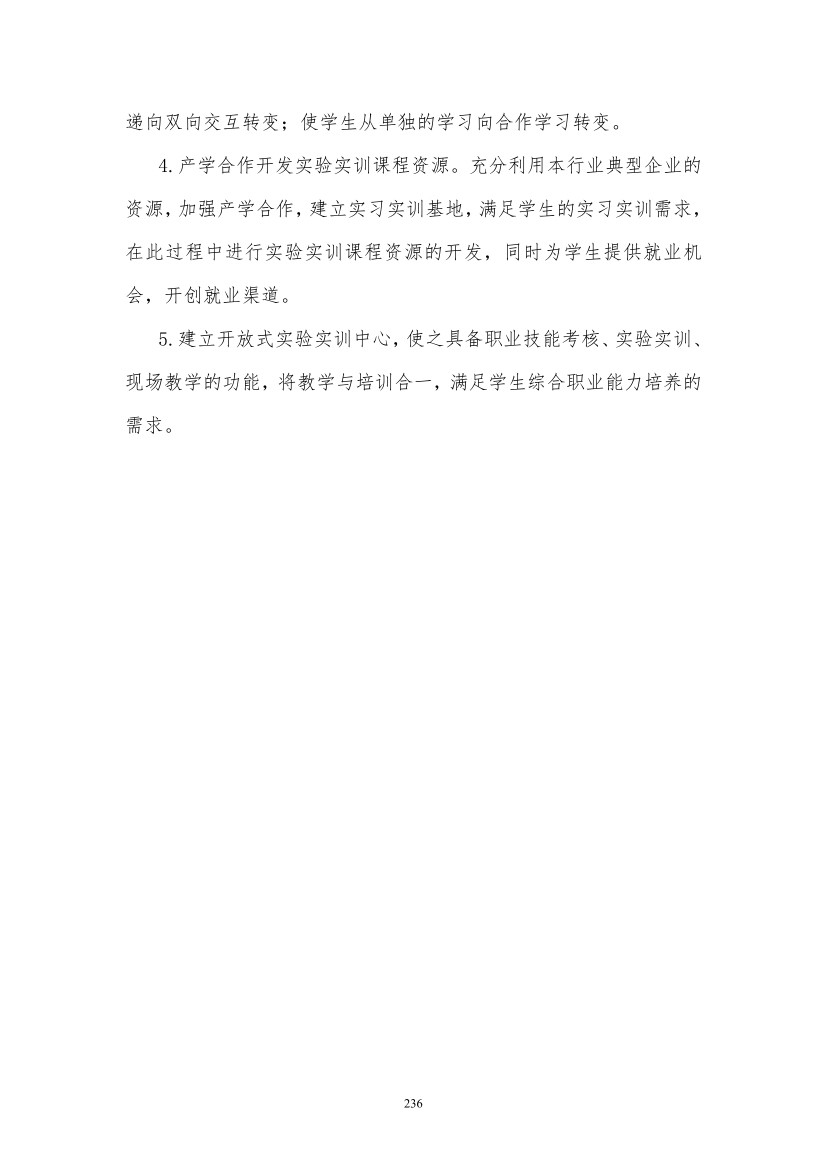 递向双向交互转变；使学生从单独的学习向合作学习转变。

4.产学合作开发实验实训课程资源。充分利用本行业典型企业的资源，加强产学合作，建立实习实训基地，满足学生的实习实训需求，在此过程中进行实验实训课程资源的开发，同时为学生提供就业机会，开创就业渠道。

5.建立开放式实验实训中心，使之具备职业技能考核、实验实训、现场教学的功能，将教学与培训合一，满足学生综合职业能力培养的需求。

236